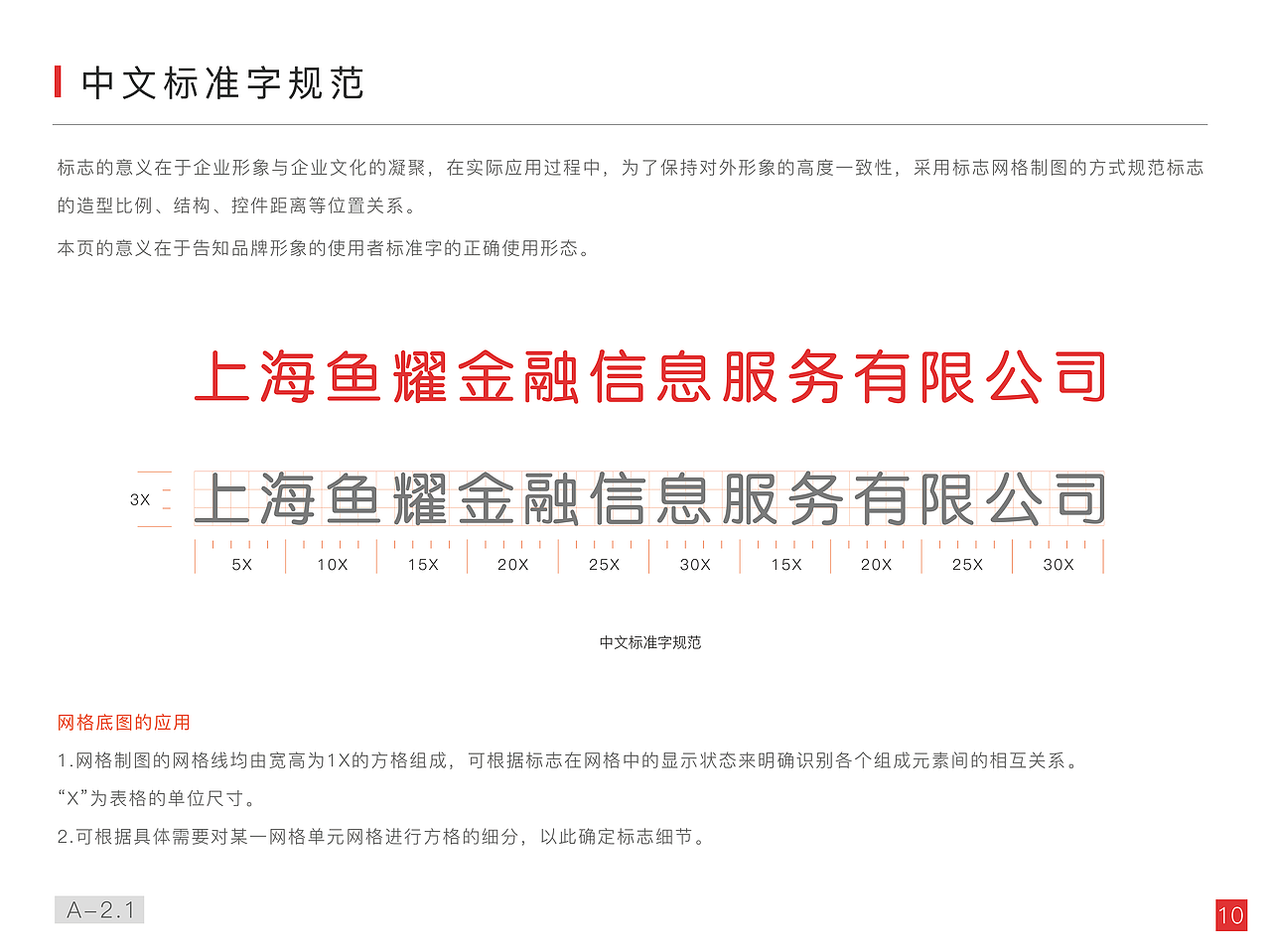 中文标准字规范

标志的意义在于企业形象与企业文化的凝聚，在实际应用过程中，为了保持对外形象的高度一致性，采用标志网格制图的方式规范标志的造型比例、结构、控件距离等位置关系。

本页的意义在于告知品牌形象的使用者标准字的正确使用形态。

上海鱼耀金融信息服务有限公司

3X

上海鱼耀金融信息服务有限公司

5X 10X 15X 20X 25X 30X 15X 20X 25X 30X

中文标准字规范

网格底图的应用

1.网格制图的网格线均由宽高为1X的方格组成，可根据标志在网格中的显示状态来明确识别各个组成元素间的相互关系。

“X”为表格的单位尺寸。

2.可根据具体需要对某一网格单元网格进行方格的细分，以此确定标志细节。

A-2.1

10